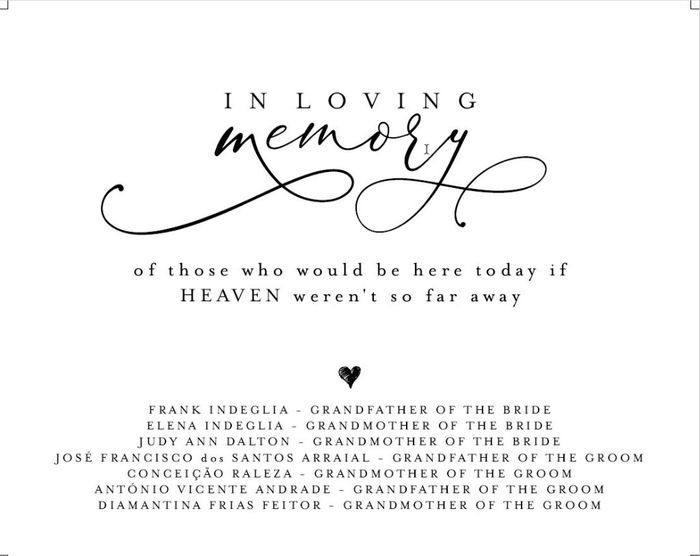 IN LOVING
memory

of those who would be here today if
HEAVEN weren't so far away

FRANK INDEGLIA - GRANDFATHER OF THE BRIDE
ELENA INDEGLIA - GRANDMOTHER OF THE BRIDE
JUDY ANN DALTON - GRANDMOTHER OF THE BRIDE
JOSÉ FRANCISCO dos SANTOS ARRAIAL - GRANDFATHER OF THE GROOM
CONCEIÇÃO RALEZA - GRANDMOTHER OF THE GROOM
ANTÓNIO VICENTE ANDRADE - GRANDFATHER OF THE GROOM
DIAMANTINA FRIAS FEITOR - GRANDMOTHER OF THE GROOM